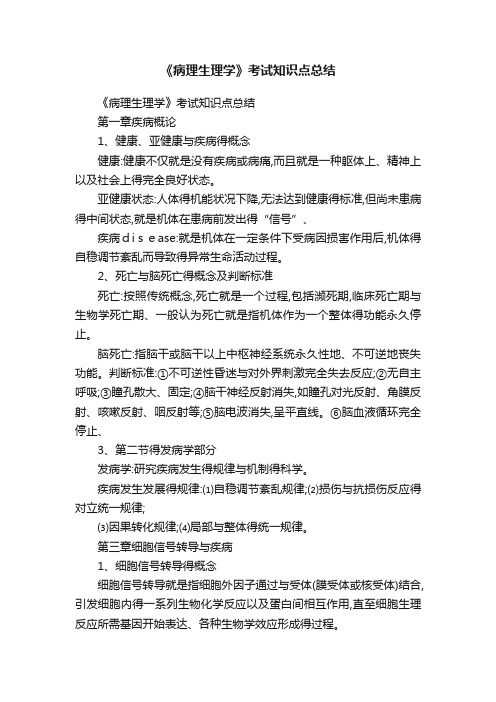 《病理生理学》考试知识点总结

《病理生理学》考试知识点总结

第一章疾病概论

1、健康、亚健康与疾病得概念

健康:健康不仅就是没有疾病或病痛,而且就是一种躯体上、精神上以及社会上得完全良好状态。

亚健康状态:人体得机能状况下降,无法达到健康得标准,但尚未患病得中间状态,就是机体在患病前发出得“信号”、

疾病d i s e ase:就是机体在一定条件下受病因损害作用后,机体得自稳调节紊乱而导致得异常生命活动过程。

2、死亡与脑死亡得概念及判断标准

死亡:按照传统概念,死亡就是一个过程,包括濒死期,临床死亡期与生物学死亡期、一般认为死亡就是指机体作为一个整体得功能永久停止。

脑死亡:指脑干或脑干以上中枢神经系统永久性地、不可逆地丧失功能。判断标准:①不可逆性昏迷与对外界刺激完全失去反应;②无自主呼吸;③瞳孔散大、固定;④脑干神经反射消失,如瞳孔对光反射、角膜反射、咳嗽反射、咽反射等;⑤脑电波消失,呈平直线。⑥脑血液循环完全停止、

3、第二节得发病学部分

发病学:研究疾病发生得规律与机制得科学。

疾病发生发展得规律:(1)自稳调节紊乱规律;(2)损伤与抗损伤反应得对立统一规律;

(3)因果转化规律;(4)局部与整体得统一规律。

第三章细胞信号转导与疾病

1、细胞信号转导得概念

细胞信号转导就是指细胞外因子通过与受体(膜受体或核受体)结合,引发细胞内得一系列生物化学反应以及蛋白间相互作用,直至细胞生理反应所需基因开始表达、各种生物学效应形成得过程。